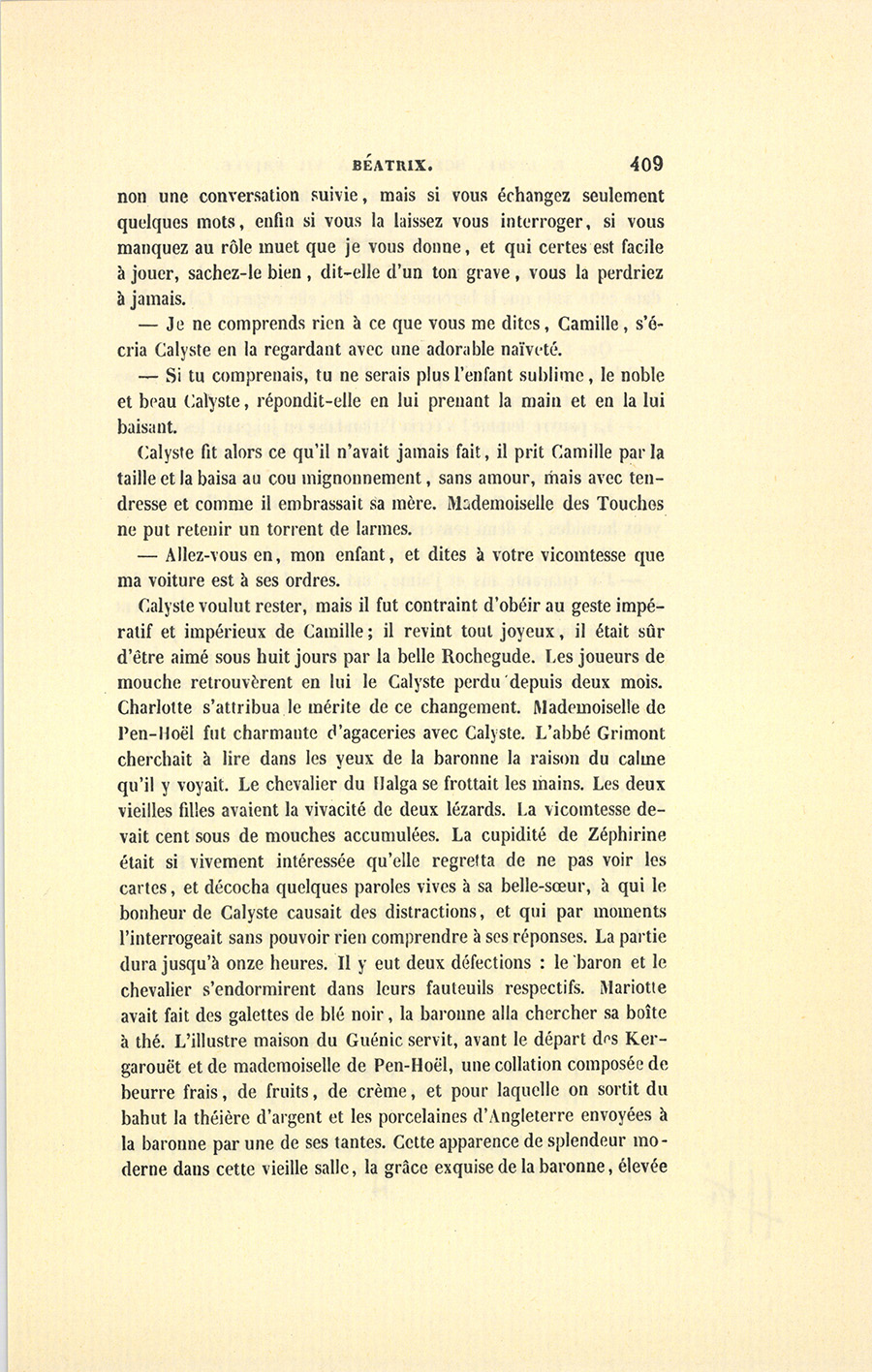 BÉATRIX. 409

non une conversation suivie, mais si vous échangez seulement quelques mots, enfin si vous la laissez vous interroger, si vous manquez au rôle muet que je vous donne, et qui certes est facile à jouer, sachez-le bien, dit-elle d'un ton grave, vous la perdriez à jamais.

— Je ne comprends rien à ce que vous me dites, Camille, s'écria Calyste en la regardant avec une adorable naïveté.

— Si tu comprenais, tu ne serais plus l'enfant sublime, le noble et beau Calyste, répondit-elle en lui prenant la main et en la lui baisant.

Calyste fit alors ce qu'il n'avait jamais fait, il prit Camille par la taille et la baisa au cou mignonnement, sans amour, mais avec tendresse et comme il embrassait sa mère. Mademoiselle des Touches ne put retenir un torrent de larmes.

— Allez-vous en, mon enfant, et dites à votre vicomtesse que ma voiture est à ses ordres.

Calyste voulut rester, mais il fut contraint d'obéir au geste impératif et impérieux de Camille; il revint tout joyeux, il était sûr d'être aimé sous huit jours par la belle Rochegude. Les joueurs de mouche retrouvèrent en lui le Calyste perdu depuis deux mois. Charlotte s'attribua le mérite de ce changement. Mademoiselle de Pen-Hoël fut charmante d'agaceries avec Calyste. L'abbé Grimont cherchait à lire dans les yeux de la baronne la raison du calme qu'il y voyait. Le chevalier du Halga se frottait les mains. Les deux vieilles filles avaient la vivacité de deux lézards. La vicomtesse devait cent sous de mouches accumulées. La cupidité de Zéphirine était si vivement intéressée qu'elle regretta de ne pas voir les cartes, et décocha quelques paroles vives à sa belle-sœur, à qui le bonheur de Calyste causait des distractions, et qui par moments l'interrogeait sans pouvoir rien comprendre à ses réponses. La partie dura jusqu'à onze heures. Il y eut deux défections : le baron et le chevalier s'endormirent dans leurs fauteuils respectifs. Mariotte avait fait des galettes de blé noir, la baronne alla chercher sa boîte à thé. L'illustre maison du Guénic servit, avant le départ des Kergarouët et de mademoiselle de Pen-Hoël, une collation composée de beurre frais, de fruits, de crème, et pour laquelle on sortit du bahut la théière d'argent et les porcelaines d'Angleterre envoyées à la baronne par une de ses tantes. Cette apparence de splendeur moderne dans cette vieille salle, la grâce exquise de la baronne, élevée